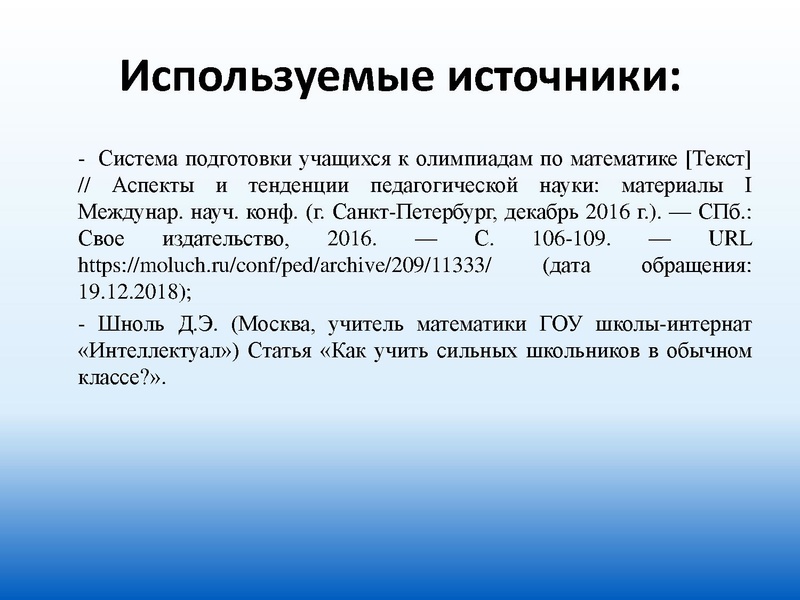 Используемые источники:

- Система подготовки учащихся к олимпиадам по математике [Текст] // Аспекты и тенденции педагогической науки: материалы I Междунар. науч. конф. (г. Санкт-Петербург, декабрь 2016 г.). — СПб.: Свое издательство, 2016. — С. 106-109. — URL https://moluch.ru/conf/ped/archive/209/11333/ (дата обращения: 19.12.2018);

- Шноль Д.Э. (Москва, учитель математики ГОУ школы-интернат «Интеллектуал») Статья «Как учить сильных школьников в обычном классе?».